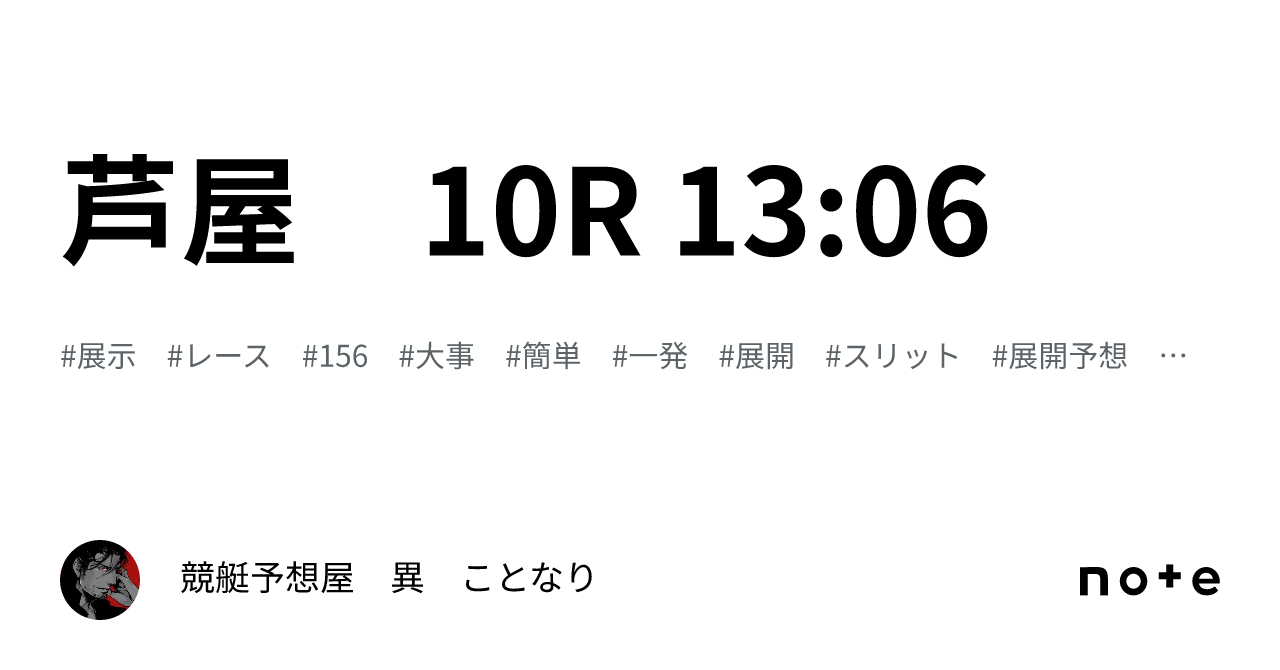 芦屋　10R 13:06

#展示　#レース　#156　#大事　#簡単　#一発　#展開　#スリット　#展開予想　…

競艇予想屋　異　ことなり

note